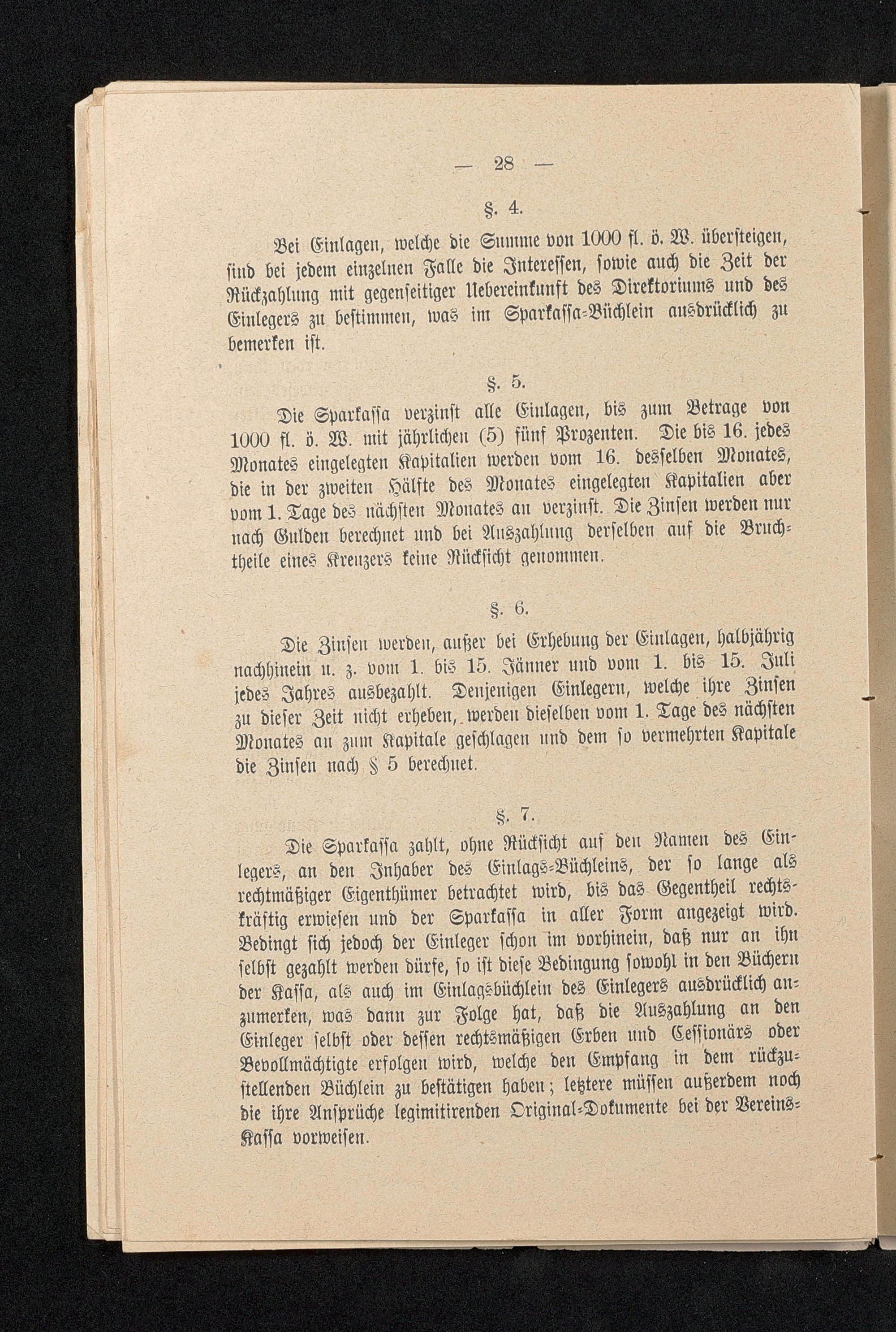 — 28 —

§. 4.

Bei Einlagen, welche die Summe von 1000 fl. ö. W. übersteigen, sind bei jedem einzelnen Falle die Interessen, sowie auch die Zeit der Rückzahlung mit gegenseitiger Uebereinkunft des Direktoriums und des Einlegers zu bestimmen, was im Sparkassa-Büchlein ausdrücklich zu bemerken ist.

§. 5.

Die Sparkassa verzinst alle Einlagen, bis zum Betrage von 1000 fl. ö. W. mit jährlichen (5) fünf Prozenten. Die bis 16. jedes Monates eingelegten Kapitalien werden vom 16. desselben Monates, die in der zweiten Hälfte des Monates eingelegten Kapitalien aber vom 1. Tage des nächsten Monates an verzinst. Die Zinsen werden nur nach Gulden berechnet und bei Auszahlung derselben auf die Bruchtheile eines Kreuzers keine Rücksicht genommen.

§. 6.

Die Zinsen werden, außer bei Erhebung der Einlagen, halbjährig nachhinein u. z. vom 1. bis 15. Jänner und vom 1. bis 15. Juli jedes Jahres ausbezahlt. Denjenigen Einlegern, welche ihre Zinsen zu dieser Zeit nicht erheben, werden dieselben vom 1. Tage des nächsten Monates an zum Kapitale geschlagen und dem so vermehrten Kapitale die Zinsen nach § 5 berechnet.

§. 7.

Die Sparkassa zahlt, ohne Rücksicht auf den Namen des Einlegers, an den Inhaber des Einlags-Büchleins, der so lange als rechtmäßiger Eigenthümer betrachtet wird, bis das Gegentheil rechtskräftig erwiesen und der Sparkassa in aller Form angezeigt wird. Bedingt sich jedoch der Einleger schon im vorhinein, daß nur an ihn selbst gezahlt werden dürfe, so ist diese Bedingung sowohl in den Büchern der Kassa, als auch im Einlagsbüchlein des Einlegers ausdrücklich anzumerken, was dann zur Folge hat, daß die Auszahlung an den Einleger selbst oder dessen rechtsmäßigen Erben und Cessionärs oder Bevollmächtigte erfolgen wird, welche den Empfang in dem rückzustellenden Büchlein zu bestätigen haben; letztere müssen außerdem noch die ihre Ansprüche legimitirenden Original-Dokumente bei der Vereins-Kassa vorweisen.